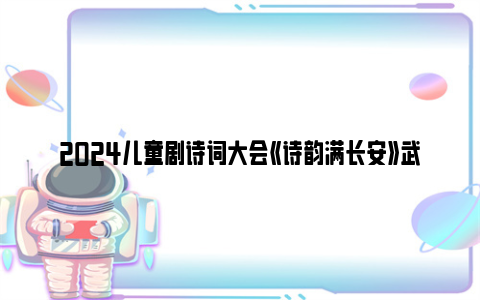 2024儿童剧诗词大会《诗韵满长安》武